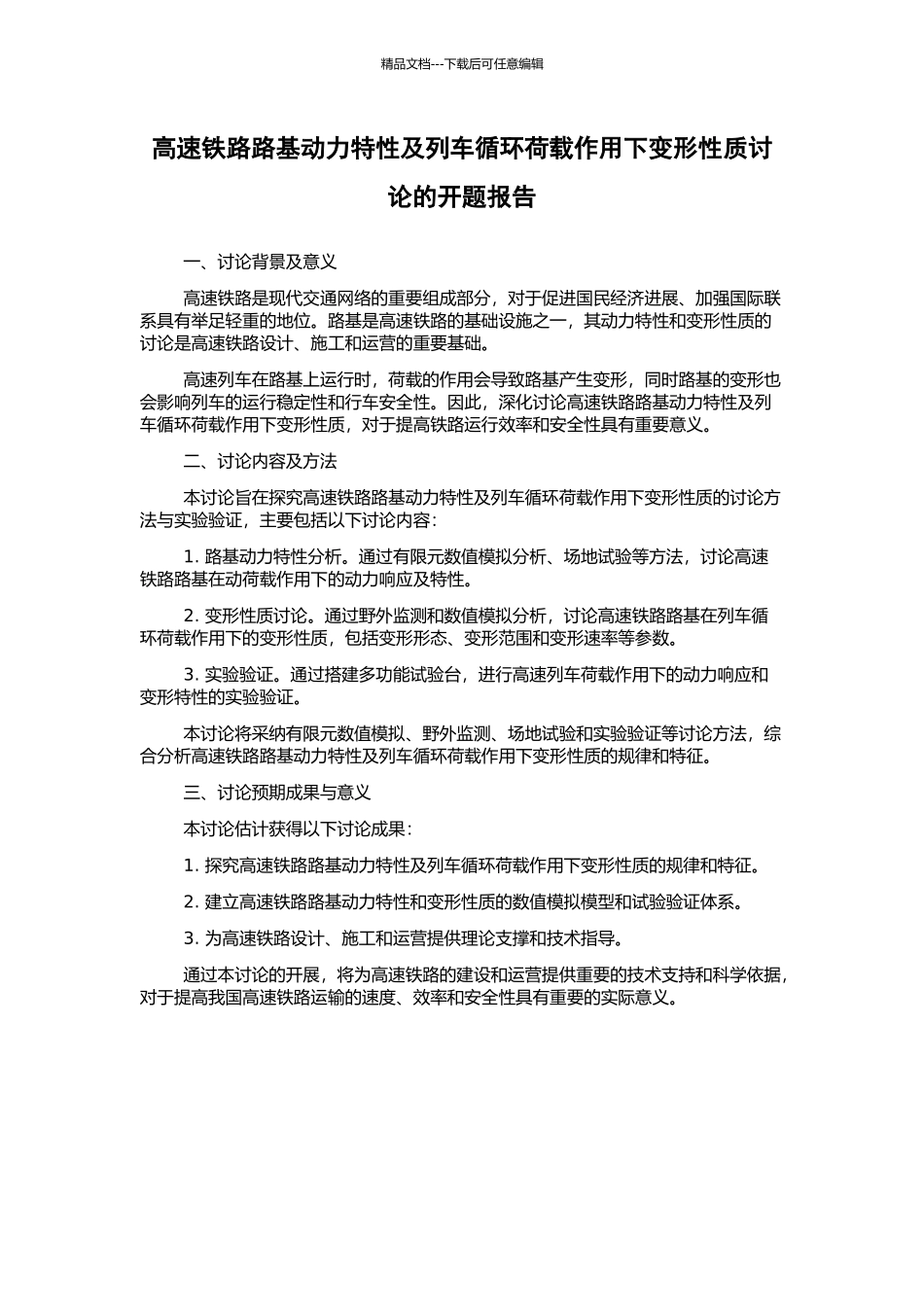 精品文档---下载后可任意编辑

高速铁路路基动力特性及列车循环荷载作用下变形性质讨论的开题报告

一、讨论背景及意义

高速铁路是现代交通网络的重要组成部分，对于促进国民经济进展、加强国际联系具有举足轻重的地位。路基是高速铁路的基础设施之一，其动力特性和变形性质的讨论是高速铁路设计、施工和运营的重要基础。

高速列车在路基上运行时，荷载的作用会导致路基产生变形，同时路基的变形也会影响列车的运行稳定性和行车安全性。因此，深化讨论高速铁路路基动力特性及列车循环荷载作用下变形性质，对于提高铁路运行效率和安全性具有重要意义。

二、讨论内容及方法

本讨论旨在探究高速铁路路基动力特性及列车循环荷载作用下变形性质的讨论方法与实验验证，主要包括以下讨论内容：

1. 路基动力特性分析。通过有限元数值模拟分析、场地试验等方法，讨论高速铁路路基在动荷载作用下的动力响应及特性。

2. 变形性质讨论。通过野外监测和数值模拟分析，讨论高速铁路路基在列车循环荷载作用下的变形性质，包括变形形态、变形范围和变形速率等参数。

3. 实验验证。通过搭建多功能试验台，进行高速列车荷载作用下的动力响应和变形特性的实验验证。

本讨论将采纳有限元数值模拟、野外监测、场地试验和实验验证等讨论方法，综合分析高速铁路路基动力特性及列车循环荷载作用下变形性质的规律和特征。

三、讨论预期成果与意义

本讨论估计获得以下讨论成果：

1. 探究高速铁路路基动力特性及列车循环荷载作用下变形性质的规律和特征。

2. 建立高速铁路路基动力特性和变形性质的数值模拟模型和试验验证体系。

3. 为高速铁路设计、施工和运营提供理论支撑和技术指导。

通过本讨论的开展，将为高速铁路的建设和运营提供重要的技术支持和科学依据，对于提高我国高速铁路运输的速度、效率和安全性具有重要的实际意义。